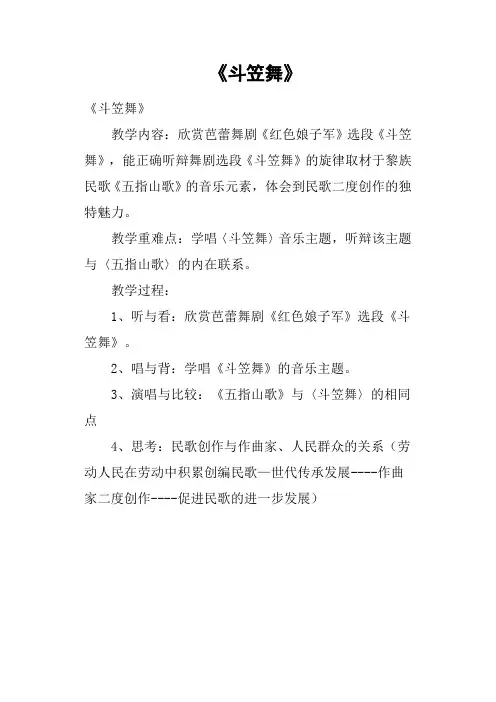 《斗笠舞》

《斗笠舞》

教学内容：欣赏芭蕾舞剧《红色娘子军》选段《斗笠舞》，能正确听辩舞剧选段《斗笠舞》的旋律取材于黎族民歌《五指山歌》的音乐元素，体会到民歌二度创作的独特魅力。

教学重难点：学唱〈斗笠舞〉音乐主题，听辩该主题与〈五指山歌〉的内在联系。

教学过程：

1、听与看：欣赏芭蕾舞剧《红色娘子军》选段《斗笠舞》。

2、唱与背：学唱《斗笠舞》的音乐主题。

3、演唱与比较：《五指山歌》与〈斗笠舞〉的相同点

4、思考：民歌创作与作曲家、人民群众的关系（劳动人民在劳动中积累创编民歌—世代传承发展----作曲家二度创作----促进民歌的进一步发展）